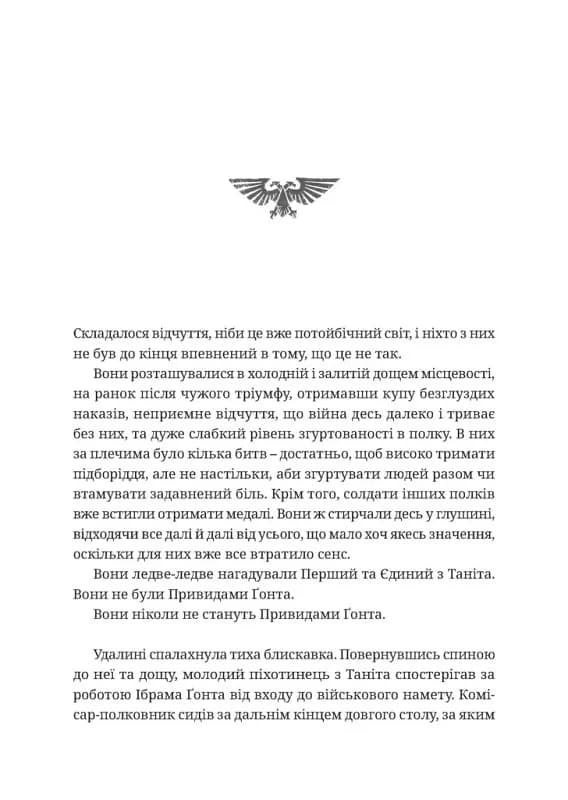 Складалося відчуття, ніби це вже потойбічний світ, і ніхто з них не був до кінця впевнений в тому, що це не так.

Вони розташувалися в холодній і залитій дощем місцевості, на ранок після чужого тріумфу, отримавши купу безглуздих наказів, неприємне відчуття, що війна десь далеко і триває без них, та дуже слабкий рівень згуртованості в полку. В них за плечима було кілька битв – достатньо, щоб високо тримати підборіддя, але не настільки, аби згуртувати людей разом чи втамувати задавнений біль. Крім того, солдати інших полків вже встигли отримати медалі. Вони ж стирчали десь у глушині, відходячи все далі й далі від усього, що мало хоч якесь значення, оскільки для них вже все втратило сенс.

Вони ледве-ледве нагадували Перший та Єдиний з Таніта. Вони не були Привидами Ґонта.

Вони ніколи не стануть Привидами Ґонта.

Удалині спалахнула тиха блискавка. Повернувшись спиною до неї та дощу, молодий піхотинець з Таніта спостерігав за роботою Ібрама Ґонта від входу до військового намету. Комісар-полковник сидів за дальнім кінцем довгого столу, за яким